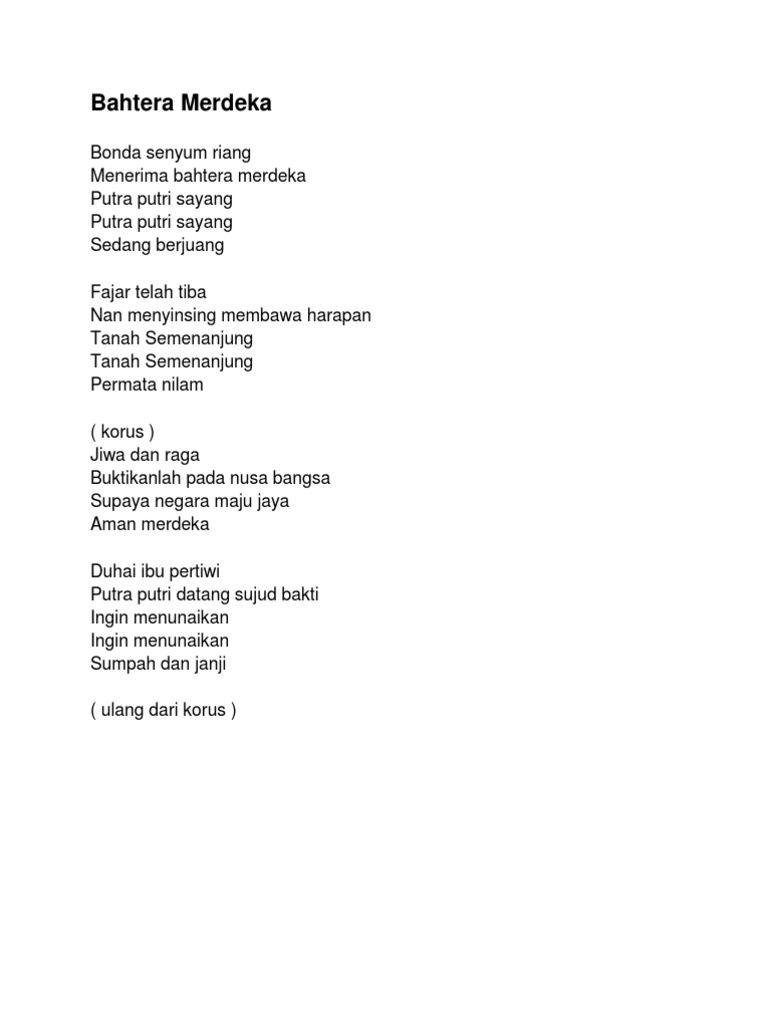 Bahtera Merdeka

Bonda senyum riang
Menerima bahtera merdeka
Putra putri sayang
Putra putri sayang
Sedang berjuang

Fajar telah tiba
Nan menyinsing membawa harapan
Tanah Semenanjung
Tanah Semenanjung
Permata nilam

( korus )
Jiwa dan raga
Buktikanlah pada nusa bangsa
Supaya negara maju jaya
Aman merdeka

Duhai ibu pertiwi
Putra putri datang sujud bakti
Ingin menunaikan
Ingin menunaikan
Sumpah dan janji

( ulang dari korus )